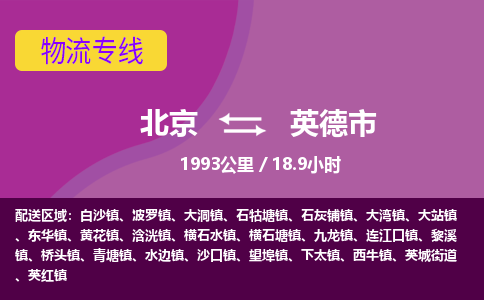 物流专线

北京 英德市

1993公里 / 18.9小时

配送区域：白沙镇、波罗镇、大洞镇、石牯塘镇、石灰铺镇、大湾镇、大站镇、东华镇、黄花镇、浛洸镇、横石水镇、横石塘镇、九龙镇、连江口镇、黎溪镇、桥头镇、青塘镇、水边镇、沙口镇、望埠镇、下太镇、西牛镇、英城街道、英红镇